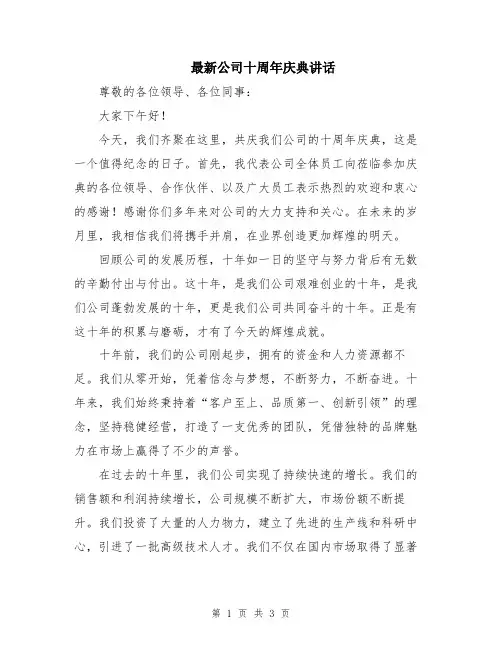 最新公司十周年庆典讲话

尊敬的各位领导、各位同事：

大家下午好！

今天，我们齐聚在这里，共庆我们公司的十周年庆典，这是一个值得纪念的日子。首先，我代表公司全体员工向莅临参加庆典的各位领导、合作伙伴、以及广大员工表示热烈的欢迎和衷心的感谢！感谢你们多年来对公司的大力支持和关心。在未来的岁月里，我相信我们将携手并肩，在业界创造更加辉煌的明天。

回顾公司的发展历程，十年如一日的坚守与努力背后有无数的辛勤付出与付出。这十年，是我们公司艰难创业的十年，是我们公司蓬勃发展的十年，更是我们公司共同奋斗的十年。正是有这十年的积累与磨砺，才有了今天的辉煌成就。

十年前，我们的公司刚起步，拥有的资金和人力资源都不足。我们从零开始，凭着信念与梦想，不断努力，不断奋进。十年来，我们始终秉持着“客户至上、品质第一、创新引领”的理念，坚持稳健经营，打造了一支优秀的团队，凭借独特的品牌魅力在市场上赢得了不少的声誉。

在过去的十年里，我们公司实现了持续快速的增长。我们的销售额和利润持续增长，公司规模不断扩大，市场份额不断提升。我们投资了大量的人力物力，建立了先进的生产线和科研中心，引进了一批高级技术人才。我们不仅在国内市场取得了显著

第 1 页 共 3 页